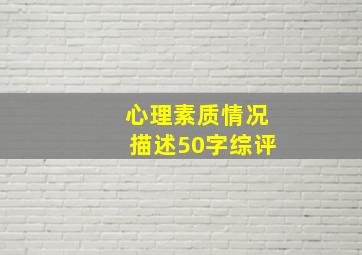 心理素质情况
描述50字综评